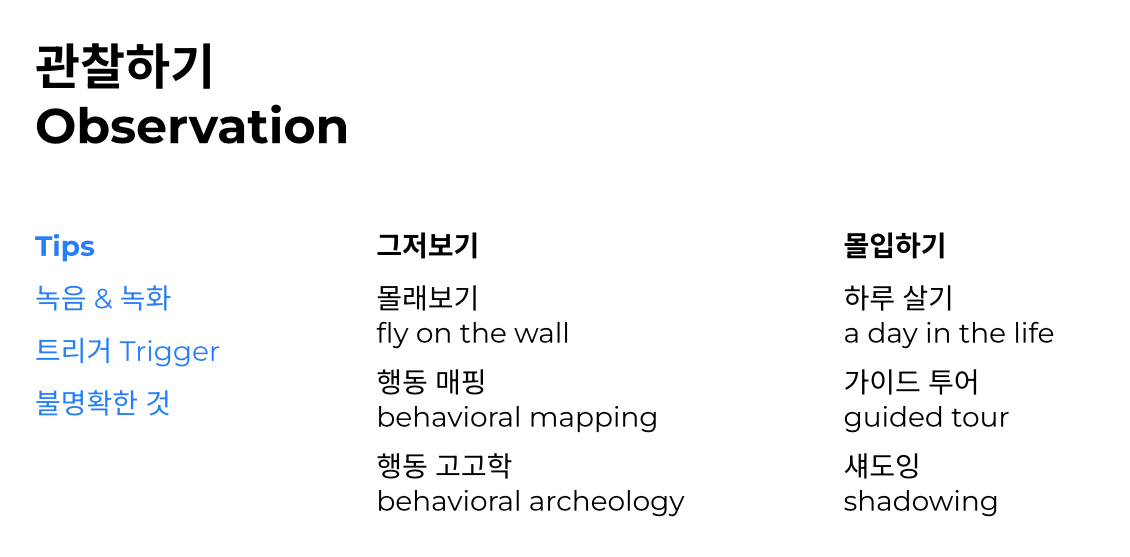 관찰하기
Observation

Tips
녹음 & 녹화
트리거 Trigger
불명확한 것

그저보기
몰래보기
fly on the wall
행동 매핑
behavioral mapping
행동 고고학
behavioral archeology

몰입하기
하루 살기
a day in the life
가이드 투어
guided tour
섀도잉
shadowing